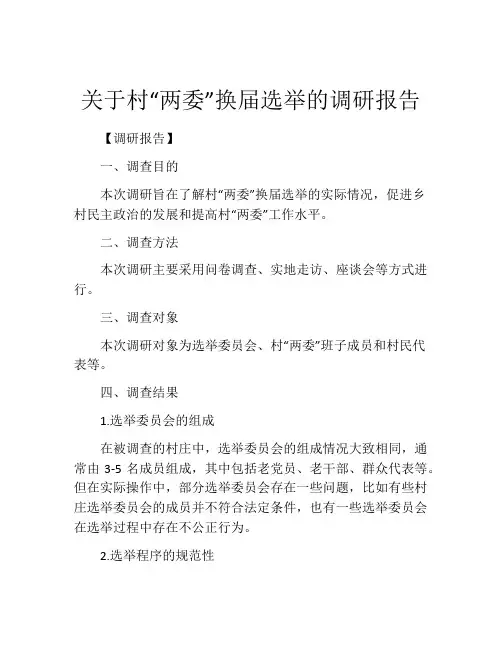 关于村“两委”换届选举的调研报告

【调研报告】

一、调查目的

本次调研旨在了解村“两委”换届选举的实际情况，促进乡村民主政治的发展和提高村“两委”工作水平。

二、调查方法

本次调研主要采用问卷调查、实地走访、座谈会等方式进行。

三、调查对象

本次调研对象为选举委员会、村“两委”班子成员和村民代表等。

四、调查结果

1.选举委员会的组成

在被调查的村庄中，选举委员会的组成情况大致相同，通常由 3-5 名成员组成，其中包括老党员、老干部、群众代表等。但在实际操作中，部分选举委员会存在一些问题，比如有些村庄选举委员会的成员并不符合法定条件，也有一些选举委员会在选举过程中存在不公正行为。

2.选举程序的规范性